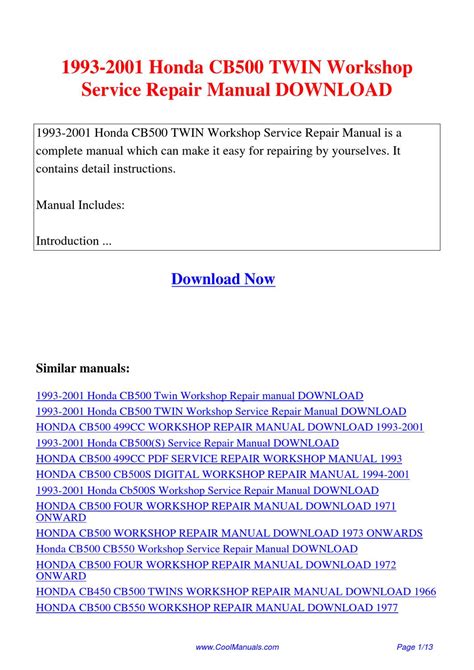 1993-2001 Honda CB500 TWIN Workshop Service Repair Manual DOWNLOAD

1993-2001 Honda CB500 TWIN Workshop Service Repair Manual is a complete manual which can make it easy for repairing by yourselves. It contains detail instructions.

Manual Includes:

Introduction ...

Download Now

Similar manuals:

1993-2001 Honda CB500 Twin Workshop Repair manual DOWNLOAD
1993-2001 Honda CB500 TWIN Workshop Service Repair Manual DOWNLOAD
HONDA CB500 499CC WORKSHOP REPAIR MANUAL DOWNLOAD 1993-2001
1993-2001 Honda CB500(S) Service Repair Manual DOWNLOAD
HONDA CB500 499CC PDF SERVICE REPAIR WORKSHOP MANUAL 1993
HONDA CB500 CB500S DIGITAL WORKSHOP REPAIR MANUAL 1994-2001
1993-2001 Honda Cb500S Workshop Service Repair Manual DOWNLOAD
HONDA CB500 FOUR WORKSHOP REPAIR MANUAL DOWNLOAD 1971 ONWARD
HONDA CB500 WORKSHOP REPAIR MANUAL DOWNLOAD 1973 ONWARDS
Honda CB500 CB550 Workshop Service Repair Manual DOWNLOAD
HONDA CB500 FOUR WORKSHOP REPAIR MANUAL DOWNLOAD 1972 ONWARD
HONDA CB450 CB500 TWINS WORKSHOP REPAIR MANUAL DOWNLOAD 1966
HONDA CB500 CB550 WORKSHOP REPAIR MANUAL DOWNLOAD 1977

www.CoolManuals.com

Page 1/13